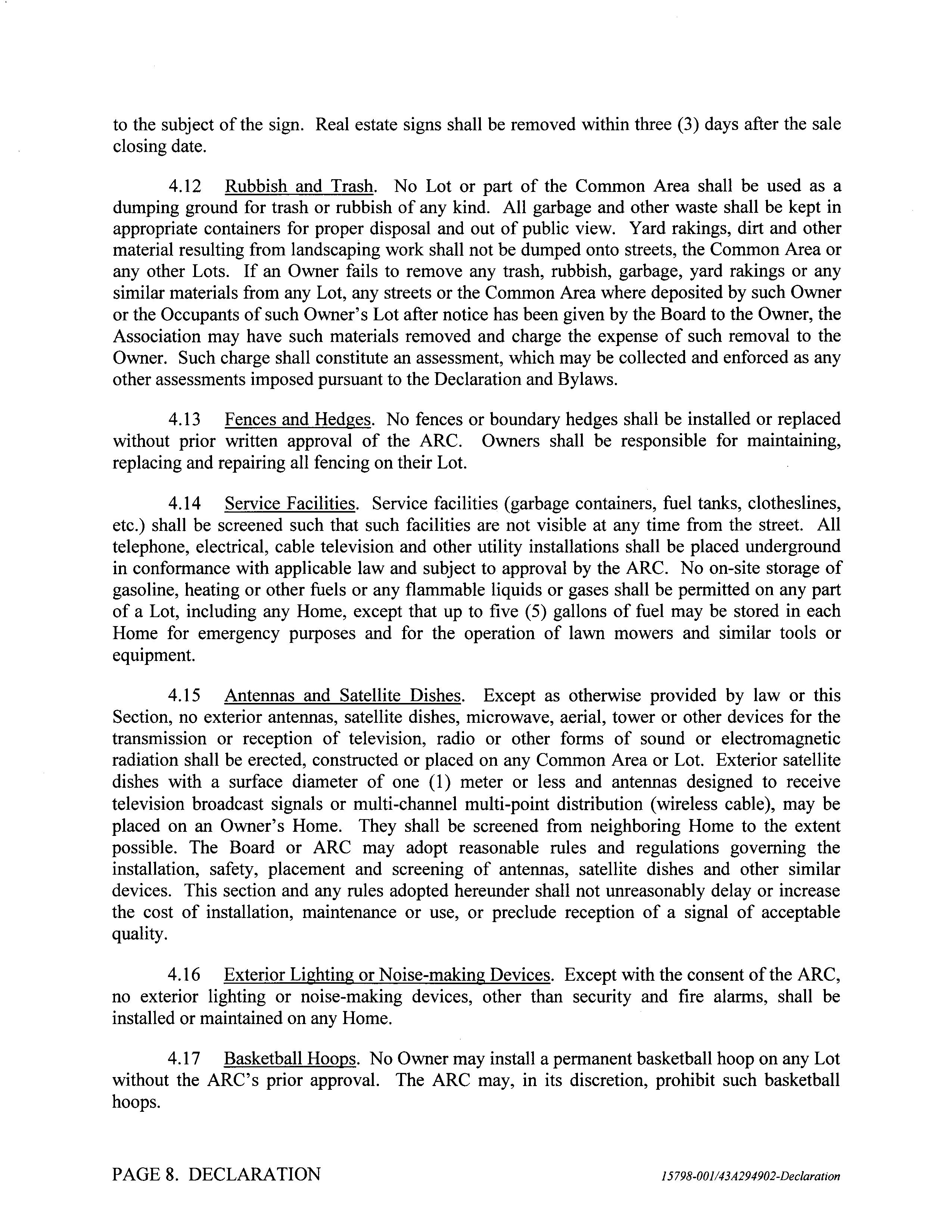 to the subject of the sign. Real estate signs shall be removed within three (3) days after the sale closing date.

4.12 Rubbish and Trash. No Lot or part of the Common Area shall be used as a dumping ground for trash or rubbish of any kind. All garbage and other waste shall be kept in appropriate containers for proper disposal and out of public view. Yard rakings, dirt and other material resulting from landscaping work shall not be dumped onto streets, the Common Area or any other Lots. If an Owner fails to remove any trash, rubbish, garbage, yard rakings or any similar materials from any Lot, any streets or the Common Area where deposited by such Owner or the Occupants of such Owner's Lot after notice has been given by the Board to the Owner, the Association may have such materials removed and charge the expense of such removal to the Owner. Such charge shall constitute an assessment, which may be collected and enforced as any other assessments imposed pursuant to the Declaration and Bylaws.

4.13 Fences and Hedges. No fences or boundary hedges shall be installed or replaced without prior written approval of the ARC. Owners shall be responsible for maintaining, replacing and repairing all fencing on their Lot.

4.14 Service Facilities. Service facilities (garbage containers, fuel tanks, clotheslines, etc.) shall be screened such that such facilities are not visible at any time from the street. All telephone, electrical, cable television and other utility installations shall be placed underground in conformance with applicable law and subject to approval by the ARC. No on-site storage of gasoline, heating or other fuels or any flammable liquids or gases shall be permitted on any part of a Lot, including any Home, except that up to five (5) gallons of fuel may be stored in each Home for emergency purposes and for the operation of lawn mowers and similar tools or equipment.

4.15 Antennas and Satellite Dishes. Except as otherwise provided by law or this Section, no exterior antennas, satellite dishes, microwave, aerial, tower or other devices for the transmission or reception of television, radio or other forms of sound or electromagnetic radiation shall be erected, constructed or placed on any Common Area or Lot. Exterior satellite dishes with a surface diameter of one (1) meter or less and antennas designed to receive television broadcast signals or multi-channel multi-point distribution (wireless cable), may be placed on an Owner's Home. They shall be screened from neighboring Home to the extent possible. The Board or ARC may adopt reasonable rules and regulations governing the installation, safety, placement and screening of antennas, satellite dishes and other similar devices. This section and any rules adopted hereunder shall not unreasonably delay or increase the cost of installation, maintenance or use, or preclude reception of a signal of acceptable quality.

4.16 Exterior Lighting or Noise-making Devices. Except with the consent of the ARC, no exterior lighting or noise-making devices, other than security and fire alarms, shall be installed or maintained on any Home.

4.17 Basketball Hoops. No Owner may install a permanent basketball hoop on any Lot without the ARC's prior approval. The ARC may, in its discretion, prohibit such basketball hoops.

PAGE 8. DECLARATION

15798-001/43A294902-Declaration